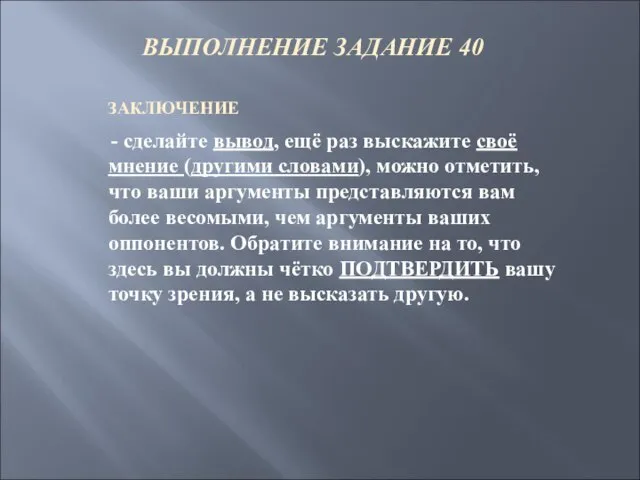 ВЫПОЛНЕНИЕ ЗАДАНИЕ 40

ЗАКЛЮЧЕНИЕ

- сделайте вывод, ещё раз выскажите своё мнение (другими словами), можно отметить, что ваши аргументы представляются вам более весомыми, чем аргументы ваших оппонентов. Обратите внимание на то, что здесь вы должны чётко ПОДТВЕРДИТЬ вашу точку зрения, а не высказать другую.